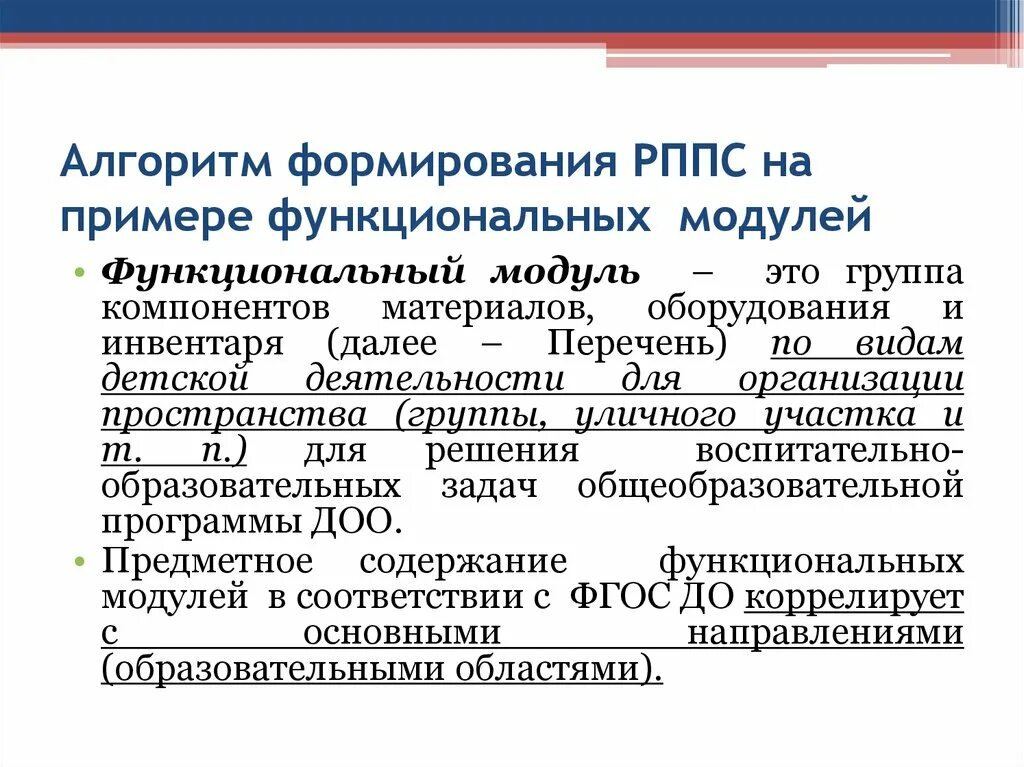 Алгоритм формирования РППС на примере функциональных модулей

• Функциональный модуль – это группа компонентов материалов, оборудования и инвентаря (далее – Перечень) по видам детской деятельности для организации пространства (группы, уличного участка и т. п.) для решения воспитательно-образовательных задач общеобразовательной программы ДОО.
• Предметное содержание функциональных модулей в соответствии с ФГОС ДО коррелирует с основными направлениями (образовательными областями).